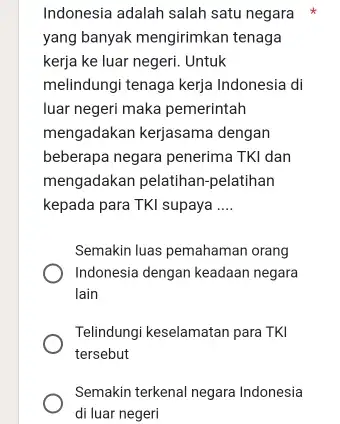 Indonesia adalah salah satu negara yang banyak mengirimkan tenaga kerja ke luar negeri. Untuk melindungi tenaga kerja Indonesia di luar negeri maka pemerintah mengadakan kerjasama dengan beberapa negara penerima TKI dan mengadakan pelatihan-pelatihan kepada para TKI supaya .... *

Semakin luas pemahaman orang Indonesia dengan keadaan negara lain

Telindungi keselamatan para TKI tersebut

Semakin terkenal negara Indonesia di luar negeri